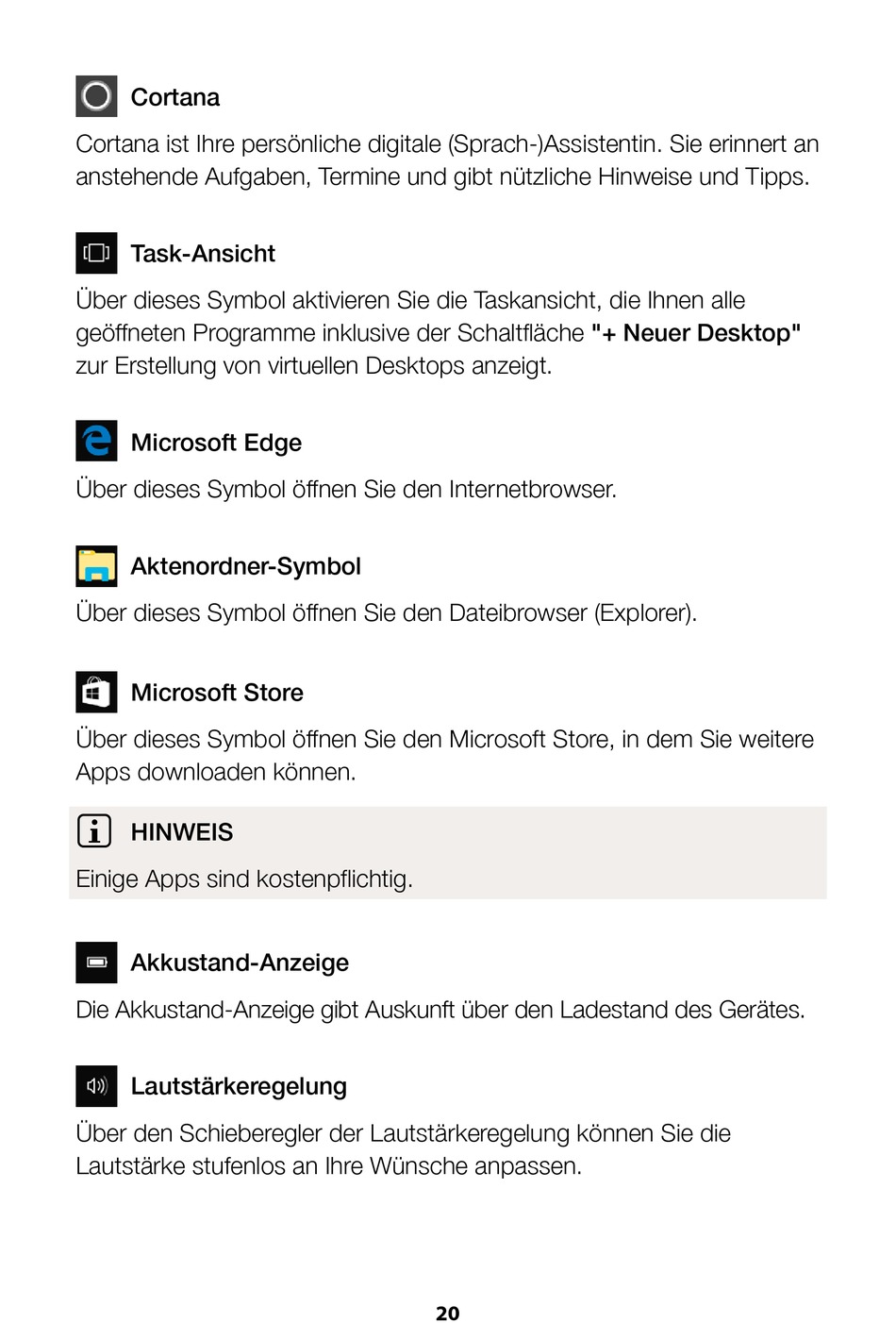 Cortana

Cortana ist Ihre persönliche digitale (Sprach-)Assistentin. Sie erinnert an anstehende Aufgaben, Termine und gibt nützliche Hinweise und Tipps.

Task-Ansicht

Über dieses Symbol aktivieren Sie die Taskansicht, die Ihnen alle geöffneten Programme inklusive der Schaltfläche "+ Neuer Desktop" zur Erstellung von virtuellen Desktops anzeigt.

Microsoft Edge

Über dieses Symbol öffnen Sie den Internetbrowser.

Aktenordner-Symbol

Über dieses Symbol öffnen Sie den Dateibrowser (Explorer).

Microsoft Store

Über dieses Symbol öffnen Sie den Microsoft Store, in dem Sie weitere Apps downloaden können.

HINWEIS

Einige Apps sind kostenpflichtig.

Akkustand-Anzeige

Die Akkustand-Anzeige gibt Auskunft über den Ladestand des Gerätes.

Lautstärkeregelung

Über den Schieberegler der Lautstärkeregelung können Sie die Lautstärke stufenlos an Ihre Wünsche anpassen.

20